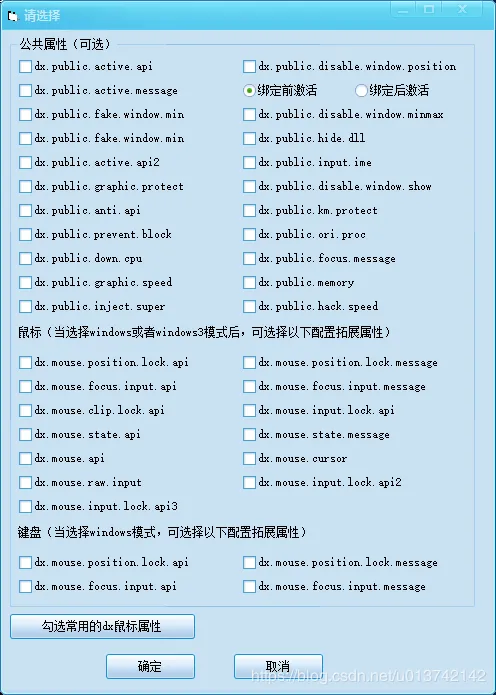 请选择

公共属性（可选）

dx.public.active.api
dx.public.active.message
dx.public.fake.window.min
dx.public.fake.window.min
dx.public.active.api2
dx.public.graphic.protect
dx.public.anti.api
dx.public.prevent.block
dx.public.down.cpu
dx.public.graphic.speed
dx.public.inject.super

dx.public.disable.window.position
绑定前激活
绑定后激活
dx.public.disable.window.minmax
dx.public.hide.dll
dx.public.input.ime
dx.public.disable.window.show
dx.public.km.protect
dx.public.ori.proc
dx.public.focus.message
dx.public.memory
dx.public.hack.speed

鼠标（当选择windows或者windows3模式后，可选择以下配置拓展属性）

dx.mouse.position.lock.api
dx.mouse.focus.input.api
dx.mouse.clip.lock.api
dx.mouse.state.api
dx.mouse.api
dx.mouse.raw.input
dx.mouse.input.lock.api3

dx.mouse.position.lock.message
dx.mouse.focus.input.message
dx.mouse.input.lock.api
dx.mouse.state.message
dx.mouse.cursor
dx.mouse.input.lock.api2

键盘（当选择windows模式，可选择以下配置拓展属性）

dx.mouse.position.lock.api
dx.mouse.focus.input.api

dx.mouse.position.lock.message
dx.mouse.focus.input.message

勾选常用的dx鼠标属性

确定
取消

https://blog.csdn.net/u013742142